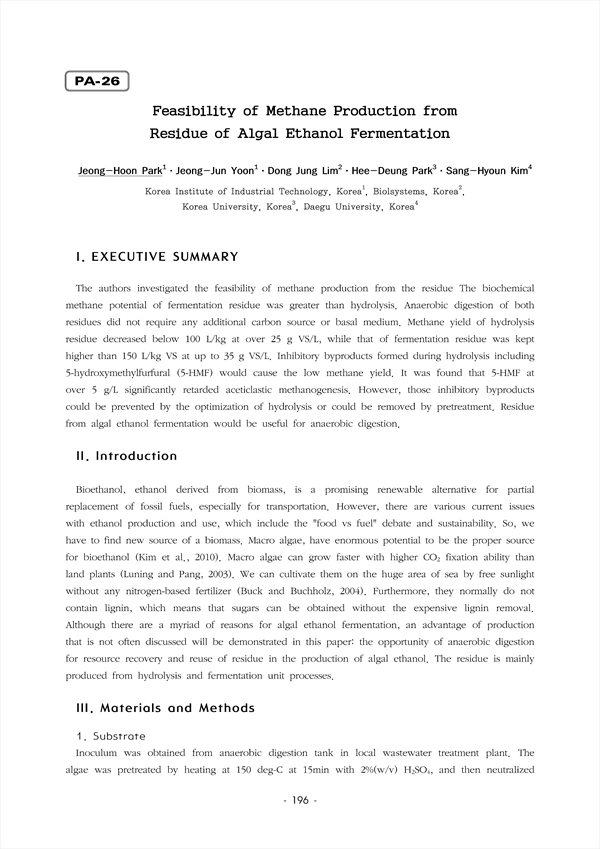 PA-26

Feasibility of Methane Production from Residue of Algal Ethanol Fermentation

Jeong-Hoon Park$^1$ · Jeong-Jun Yoon$^1$ · Dong Jung Lim$^2$ · Hee-Deung Park$^3$ · Sang-Hyoun Kim$^4$

Korea Institute of Industrial Technology, Korea$^1$, Biolsystems, Korea$^2$, Korea University, Korea$^3$, Daegu University, Korea$^4$

I. EXECUTIVE SUMMARY

The authors investigated the feasibility of methane production from the residue The biochemical methane potential of fermentation residue was greater than hydrolysis. Anaerobic digestion of both residues did not require any additional carbon source or basal medium. Methane yield of hydrolysis residue decreased below 100 L/kg at over 25 g VS/L, while that of fermentation residue was kept higher than 150 L/kg VS at up to 35 g VS/L. Inhibitory byproducts formed during hydrolysis including 5-hydroxymethylfurfural (5-HMF) would cause the low methane yield. It was found that 5-HMF at over 5 g/L significantly retarded aceticlastic methanogenesis. However, those inhibitory byproducts could be prevented by the optimization of hydrolysis or could be removed by pretreatment. Residue from algal ethanol fermentation would be useful for anaerobic digestion.

II. Introduction

Bioethanol, ethanol derived from biomass, is a promising renewable alternative for partial replacement of fossil fuels, especially for transportation. However, there are various current issues with ethanol production and use, which include the "food vs fuel" debate and sustainability. So, we have to find new source of a biomass. Macro algae, have enormous potential to be the proper source for bioethanol (Kim et al., 2010). Macro algae can grow faster with higher $CO_2$ fixation ability than land plants (Luning and Pang, 2003). We can cultivate them on the huge area of sea by free sunlight without any nitrogen-based fertilizer (Buck and Buchholz, 2004). Furthermore, they normally do not contain lignin, which means that sugars can be obtained without the expensive lignin removal. Although there are a myriad of reasons for algal ethanol fermentation, an advantage of production that is not often discussed will be demonstrated in this paper: the opportunity of anaerobic digestion for resource recovery and reuse of residue in the production of algal ethanol. The residue is mainly produced from hydrolysis and fermentation unit processes.

III. Materials and Methods

1. Substrate

Inoculum was obtained from anaerobic digestion tank in local wastewater treatment plant. The algae was pretreated by heating at 150 deg-C at 15min with 2%(w/v) $H_2SO_4$, and then neutralized

- 196 -